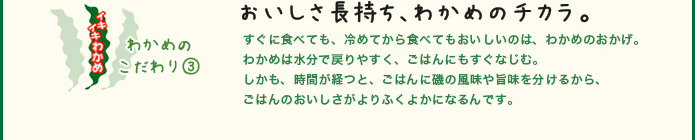 イキイキわかめ

わかめの
こだわり③

おいしさ長持ち、わかめのチカラ。

すぐに食べても、冷めてから食べてもおいしいのは、わかめのおかげ。
わかめは水分で戻りやすく、ごはんにもすぐなじむ。
しかも、時間が経つと、ごはんに磯の風味や旨味を分けるから、
ごはんのおいしさがよりふくよかになるんです。